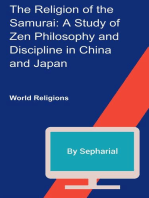 The Religion of the Samurai: A Study of Zen Philosophy and Discipline in China and Japan

World Religions

By Sepharial